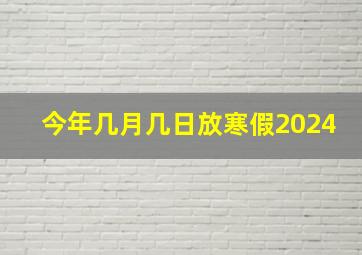 今年几月几日放寒假2024